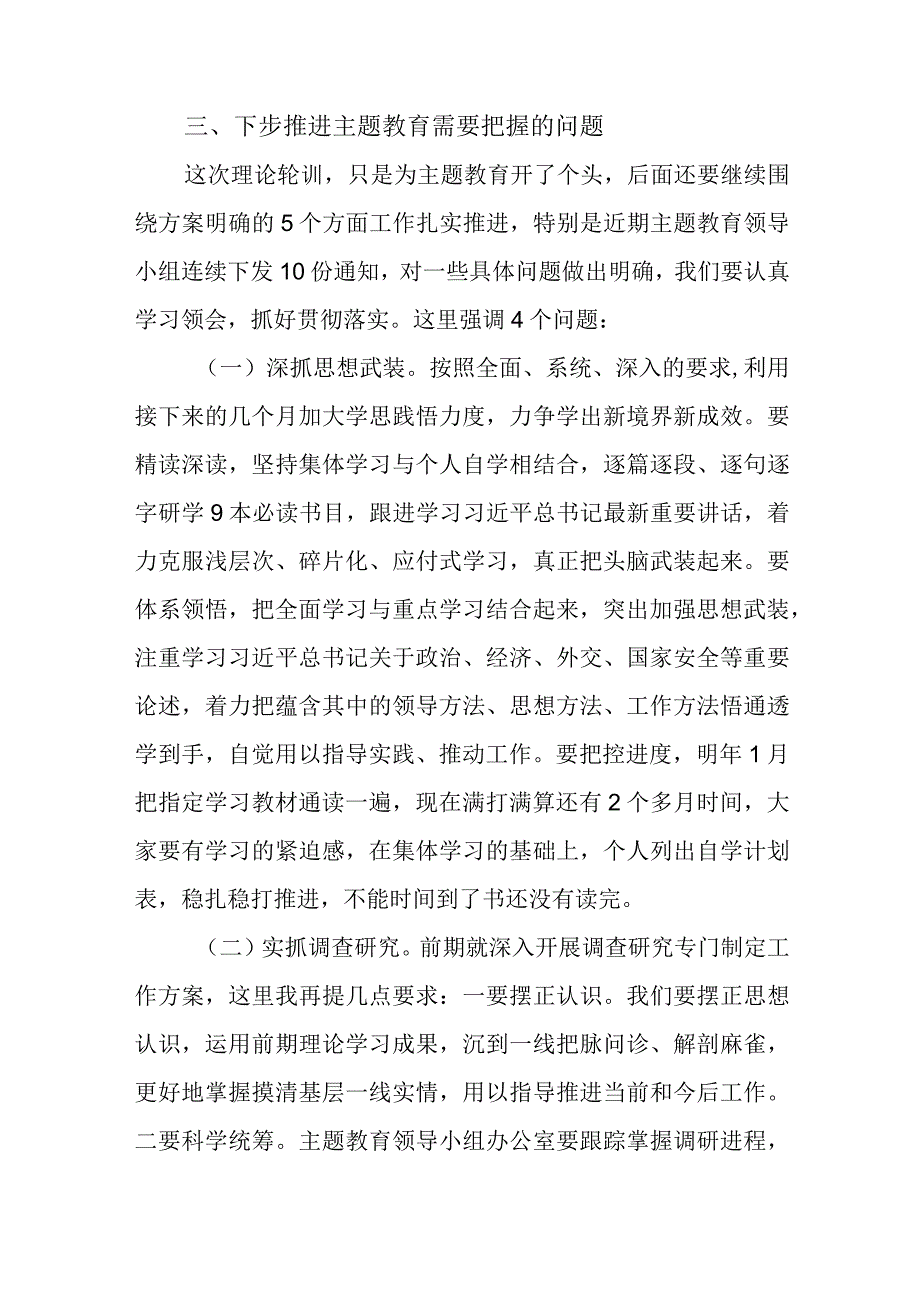 三、下步推进主题教育需要把握的问题

这次理论轮训，只是为主题教育开了个头，后面还要继续围绕方案明确的5个方面工作扎实推进，特别是近期主题教育领导小组连续下发10份通知，对一些具体问题做出明确，我们要认真学习领会，抓好贯彻落实。这里强调4个问题：

（一）深抓思想武装。按照全面、系统、深入的要求,利用接下来的几个月加大学思践悟力度，力争学出新境界新成效。要精读深读，坚持集体学习与个人自学相结合，逐篇逐段、逐句逐字研学9本必读书目，跟进学习习近平总书记最新重要讲话，着力克服浅层次、碎片化、应付式学习，真正把头脑武装起来。要体系领悟，把全面学习与重点学习结合起来，突出加强思想武装，注重学习习近平总书记关于政治、经济、外交、国家安全等重要论述，着力把蕴含其中的领导方法、思想方法、工作方法悟通透学到手，自觉用以指导实践、推动工作。要把控进度，明年1月把指定学习教材通读一遍，现在满打满算还有2个多月时间，大家要有学习的紧迫感，在集体学习的基础上，个人列出自学计划表，稳扎稳打推进，不能时间到了书还没有读完。

（二）实抓调查研究。前期就深入开展调查研究专门制定工作方案，这里我再提几点要求：一要摆正认识。我们要摆正思想认识，运用前期理论学习成果，沉到一线把脉问诊、解剖麻雀，更好地掌握摸清基层一线实情，用以指导推进当前和今后工作。二要科学统筹。主题教育领导小组办公室要跟踪掌握调研进程，